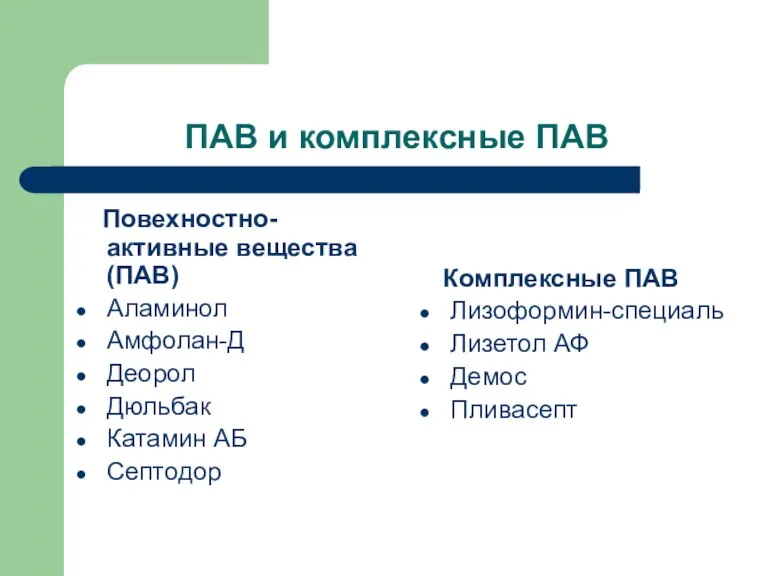 ПАВ и комплексные ПАВ

Повехностно-активные вещества (ПАВ)

- Аламинол
- Амфолан-Д
- Деорол
- Дюльбак
- Катамин АБ
- Септодор

Комплексные ПАВ

- Лизоформин-специаль
- Лизетол АФ
- Демос
- Пливасепт